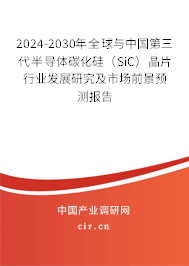 2024-2030年全球与中国第三代半导体碳化硅（SiC）晶片行业发展研究及市场前景预测报告

中国产业调研网
cir.cn